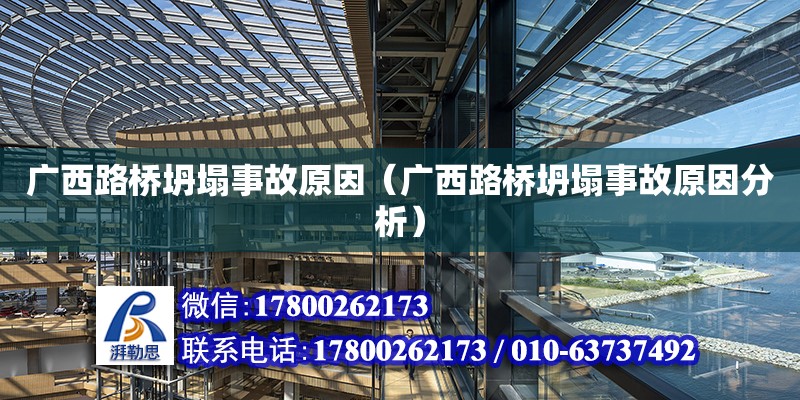 广西路桥坍塌事故原因（广西路桥坍塌事故原因分析）

湃勒思

微信：17800262173

联系电话：17800262173 / 010-63737492